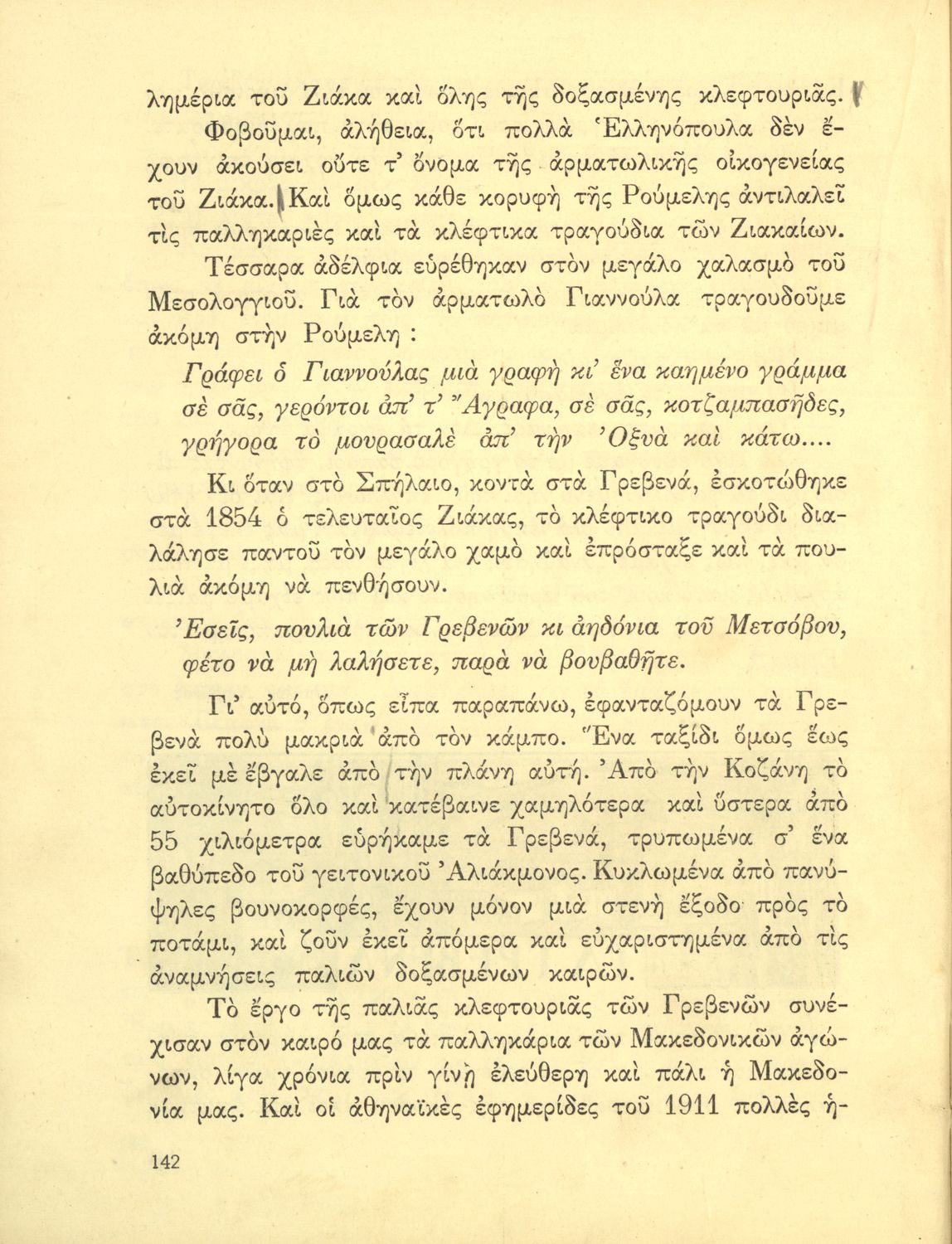 λημέρια τοῦ Ζιάκα καὶ ὅλης τῆς δοξασμένης κλεφτουριᾶς.

Φοβοῦμαι, ἀλήθεια, ὅτι πολλὰ Ἑλληνόπουλα δὲν ἔχουν ἀκούσει οὔτε τ' ὄνομα τῆς ἀρματωλικῆς οἰκογενείας τοῦ Ζιάκα. Καὶ ὅμως κάθε κορυφὴ τῆς Ρούμελης ἀντιλαλεῖ τὶς παλληκαριὲς καὶ τὰ κλέφτικα τραγούδια τῶν Ζιακαίων.

Τέσσαρα ἀδέλφια εὑρέθηκαν στὸν μεγάλο χαλασμὸ τοῦ Μεσολογγιοῦ. Γιὰ τὸν ἀρματωλὸ Γιαννούλα τραγουδοῦμε ἀκόμη στὴν Ρούμελη :

Γράφει ὁ Γιαννούλας μιὰ γραφὴ κι' ἕνα καημένο γράμμα σὲ σᾶς, γερόντοι ἀπ' τ' Ἄγραφα, σὲ σᾶς, κοτζαμπασῆδες, γρήγορα τὸ μουρασαλὲ ἀπ' τὴν Ὀξυὰ καὶ κάτω....

Κι ὅταν στὸ Σπήλαιο, κοντὰ στὰ Γρεβενά, ἐσκοτώθηκε στὰ 1854 ὁ τελευταῖος Ζιάκας, τὸ κλέφτικο τραγούδι διαλάλησε παντοῦ τὸν μεγάλο χαμὸ καὶ ἐπρόσταξε καὶ τὰ πουλιὰ ἀκόμη νὰ πενθήσουν.

Ἐσεῖς, πουλιὰ τῶν Γρεβενῶν κι ἀηδόνια τοῦ Μετσόβου, φέτο νὰ μὴ λαλήσετε, παρὰ νὰ βουβαθῆτε.

Γι' αὐτό, ὅπως εἶπα παραπάνω, ἐφανταζόμουν τὰ Γρεβενὰ πολὺ μακριὰ ἀπὸ τὸν κάμπο. Ἕνα ταξίδι ὅμως ἕως ἐκεῖ μὲ ἔβγαλε ἀπὸ τὴν πλάνη αὐτή. Ἀπὸ τὴν Κοζάνη τὸ αὐτοκίνητο ὅλο καὶ κατέβαινε χαμηλότερα καὶ ὕστερα ἀπὸ 55 χιλιόμετρα εὑρήκαμε τὰ Γρεβενά, τρυπωμένα σ' ἕνα βαθύπεδο τοῦ γειτονικοῦ Ἀλιάκμονος. Κυκλωμένα ἀπὸ πανύψηλες βουνοκορφές, ἔχουν μόνον μιὰ στενὴ ἔξοδο πρὸς τὸ ποτάμι, καὶ ζοῦν ἐκεῖ ἀπόμερα καὶ εὐχαριστημένα ἀπὸ τὶς ἀναμνήσεις παλιῶν δοξασμένων καιρῶν.

Τὸ ἔργο τῆς παλιᾶς κλεφτουριᾶς τῶν Γρεβενῶν συνέχισαν στὸν καιρό μας τὰ παλληκάρια τῶν Μακεδονικῶν ἀγώνων, λίγα χρόνια πρὶν γίνῃ ἐλεύθερη καὶ πάλι ἡ Μακεδονία μας. Καὶ οἱ ἀθηναϊκὲς ἐφημερίδες τοῦ 1911 πολλὲς ἡ-

142